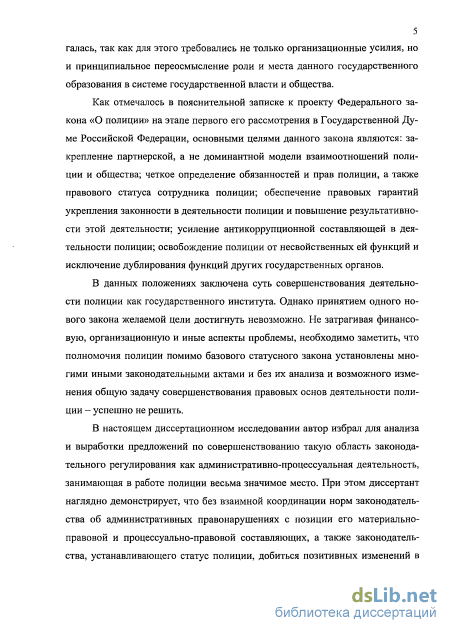 5

галась, так как для этого требовались не только организационные усилия, но и принципиальное переосмысление роли и места данного государственного образования в системе государственной власти и общества.

Как отмечалось в пояснительной записке к проекту Федерального закона «О полиции» на этапе первого его рассмотрения в Государственной Думе Российской Федерации, основными целями данного закона являются: закрепление партнерской, а не доминантной модели взаимоотношений полиции и общества; четкое определение обязанностей и прав полиции, а также правового статуса сотрудника полиции; обеспечение правовых гарантий укрепления законности в деятельности полиции и повышение результативности этой деятельности; усиление антикоррупционной составляющей в деятельности полиции; освобождение полиции от несвойственных ей функций и исключение дублирования функций других государственных органов.

В данных положениях заключена суть совершенствования деятельности полиции как государственного института. Однако принятием одного нового закона желаемой цели достигнуть невозможно. Не затрагивая финансовую, организационную и иные аспекты проблемы, необходимо заметить, что полномочия полиции помимо базового статусного закона установлены многими иными законодательными актами и без их анализа и возможного изменения общую задачу совершенствования правовых основ деятельности полиции – успешно не решить.

В настоящем диссертационном исследовании автор избрал для анализа и выработки предложений по совершенствованию такую область законодательного регулирования как административно-процессуальная деятельность, занимающая в работе полиции весьма значимое место. При этом диссертант наглядно демонстрирует, что без взаимной координации норм законодательства об административных правонарушениях с позиции его материально-правовой и процессуально-правовой составляющих, а также законодательства, устанавливающего статус полиции, добиться позитивных изменений в

dsLib.net
библиотека диссертаций